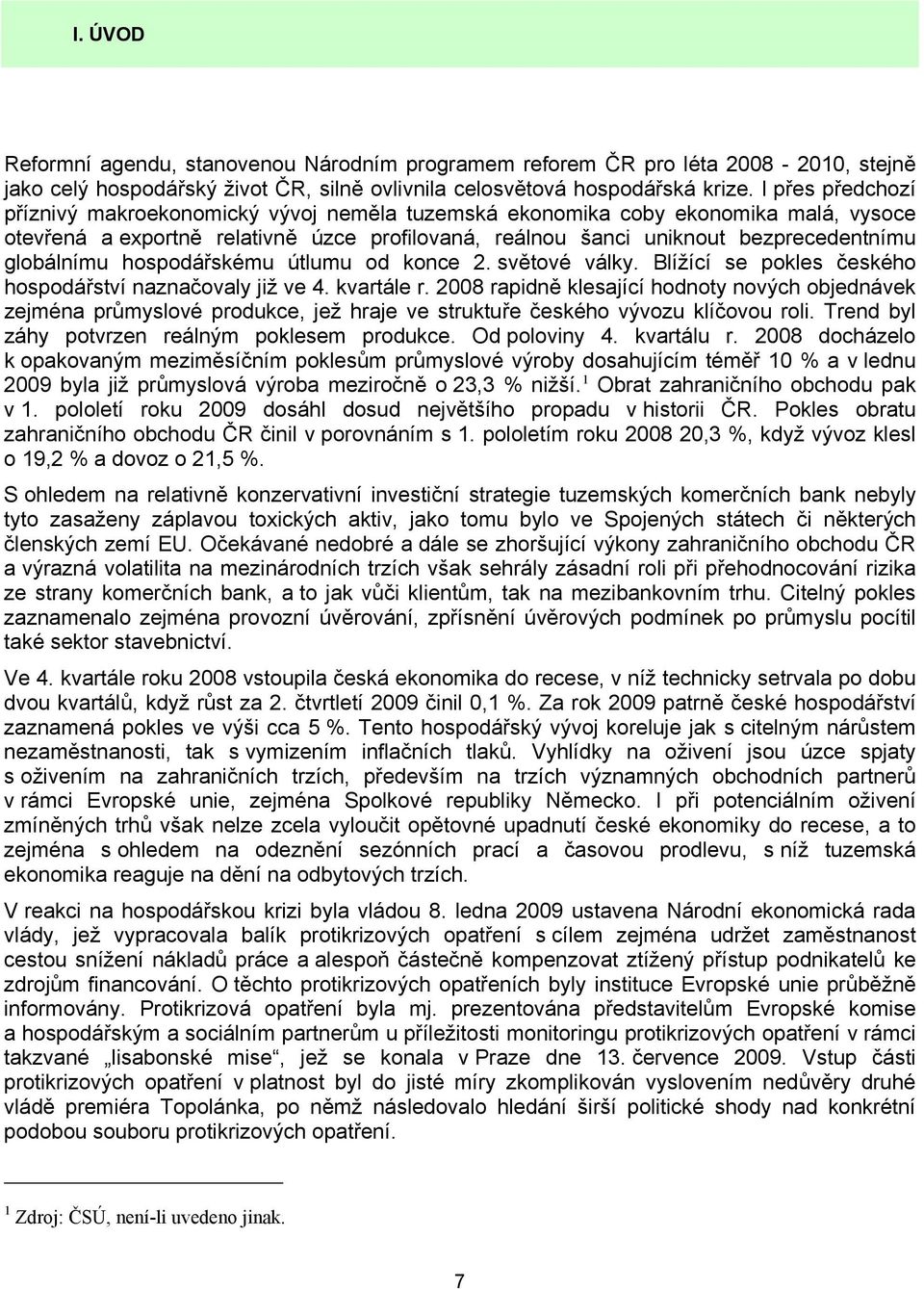 I. ÚVOD

Reformní agendu, stanovenou Národním programem reforem ČR pro léta 2008 - 2010, stejně jako celý hospodářský život ČR, silně ovlivnila celosvětová hospodářská krize. I přes předchozí příznivý makroekonomický vývoj neměla tuzemská ekonomika coby ekonomika malá, vysoce otevřená a exportně relativně úzce profilovaná, reálnou šanci uniknout bezprecedentnímu globálnímu hospodářskému útlumu od konce 2. světové války. Blížící se pokles českého hospodářství naznačovaly již ve 4. kvartále r. 2008 rapidně klesající hodnoty nových objednávek zejména průmyslové produkce, jež hraje ve struktuře českého vývozu klíčovou roli. Trend byl záhy potvrzen reálným poklesem produkce. Od poloviny 4. kvartálu r. 2008 docházelo k opakovaným meziměsíčním poklesům průmyslové výroby dosahujícím téměř 10 % a v lednu 2009 byla již průmyslová výroba meziročně o 23,3 % nižší.$^1$ Obrat zahraničního obchodu pak v 1. pololetí roku 2009 dosáhl dosud největšího propadu v historii ČR. Pokles obratu zahraničního obchodu ČR činil v porovnáním s 1. pololetím roku 2008 20,3 %, když vývoz klesl o 19,2 % a dovoz o 21,5 %.

S ohledem na relativně konzervativní investiční strategie tuzemských komerčních bank nebyly tyto zasaženy záplavou toxických aktiv, jako tomu bylo ve Spojených státech či některých členských zemí EU. Očekávané nedobré a dále se zhoršující výkony zahraničního obchodu ČR a výrazná volatilita na mezinárodních trzích však sehrály zásadní roli při přehodnocování rizika ze strany komerčních bank, a to jak vůči klientům, tak na mezibankovním trhu. Citelný pokles zaznamenalo zejména provozní úvěrování, zpřísnění úvěrových podmínek po průmyslu pocítil také sektor stavebnictví.

Ve 4. kvartále roku 2008 vstoupila česká ekonomika do recese, v níž technicky setrvala po dobu dvou kvartálů, když růst za 2. čtvrtletí 2009 činil 0,1 %. Za rok 2009 patrně české hospodářství zaznamená pokles ve výši cca 5 %. Tento hospodářský vývoj koreluje jak s citelným nárůstem nezaměstnanosti, tak s vymizením inflačních tlaků. Vyhlídky na oživení jsou úzce spjaty s oživením na zahraničních trzích, především na trzích významných obchodních partnerů v rámci Evropské unie, zejména Spolkové republiky Německo. I při potenciálním oživení zmíněných trhů však nelze zcela vyloučit opětovné upadnutí české ekonomiky do recese, a to zejména s ohledem na odeznění sezónních prací a časovou prodlevu, s níž tuzemská ekonomika reaguje na dění na odbytových trzích.

V reakci na hospodářskou krizi byla vládou 8. ledna 2009 ustavena Národní ekonomická rada vlády, jež vypracovala balík protikrizových opatření s cílem zejména udržet zaměstnanost cestou snížení nákladů práce a alespoň částečně kompenzovat ztížený přístup podnikatelů ke zdrojům financování. O těchto protikrizových opatřeních byly instituce Evropské unie průběžně informovány. Protikrizová opatření byla mj. prezentována představitelům Evropské komise a hospodářským a sociálním partnerům u příležitosti monitoringu protikrizových opatření v rámci takzvané „lisabonské mise“, jež se konala v Praze dne 13. července 2009. Vstup části protikrizových opatření v platnost byl do jisté míry zkomplikován vyslovením nedůvěry druhé vládě premiéra Topolánka, po němž následovalo hledání širší politické shody nad konkrétní podobou souboru protikrizových opatření.

$^1$ Zdroj: ČSÚ, není-li uvedeno jinak.

7